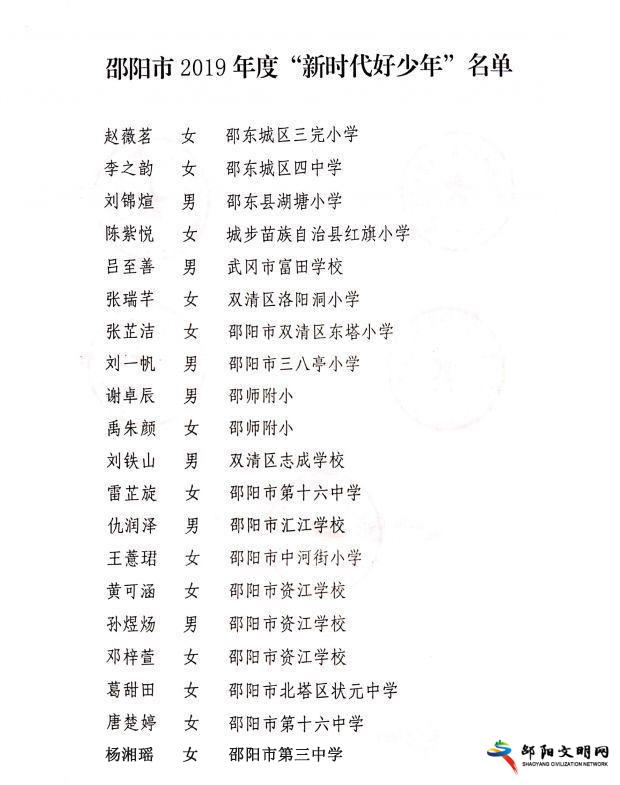 邵阳市2019年度“新时代好少年”名单

赵薇茗 女 邵东城区三完小学
李之韵 女 邵东城区四中学
刘锦煊 男 邵东县湖塘小学
陈紫悦 女 城步苗族自治县红旗小学
吕至善 男 武冈市富田学校
张瑞芊 女 双清区洛阳洞小学
张芷洁 女 邵阳市双清区东塔小学
刘一帆 男 邵阳市三八亭小学
谢卓辰 男 邵师附小
禹朱颜 女 邵师附小
刘铁山 男 双清区志成学校
雷芷旋 女 邵阳市第十六中学
仇润泽 男 邵阳市汇江学校
王薏珺 女 邵阳市中河街小学
黄可涵 女 邵阳市资江学校
孙煜炀 男 邵阳市资江学校
邓梓萱 女 邵阳市资江学校
葛甜田 女 邵阳市北塔区状元中学
唐楚婷 女 邵阳市第十六中学
杨湘瑶 女 邵阳市第三中学

邵阳文明网
SHAOYANG CIVILIZATION NETWORK